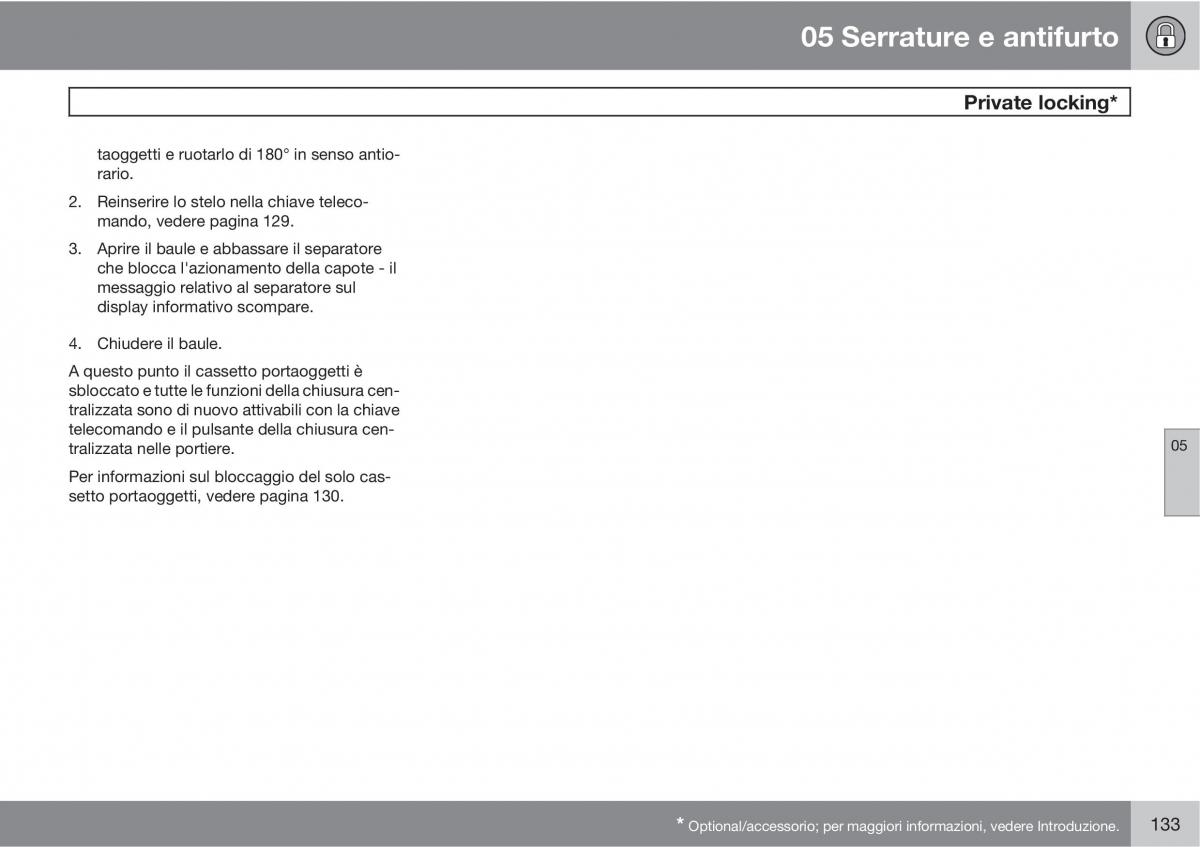 05 Serrature e antifurto

Private locking*

taoggetti e ruotarlo di 180° in senso antiorario.

2. Reinserire lo stelo nella chiave telecomando, vedere pagina 129.

3. Aprire il baule e abbassare il separatore che blocca l'azionamento della capote - il messaggio relativo al separatore sul display informativo scompare.

4. Chiudere il baule.

A questo punto il cassetto portaoggetti è sbloccato e tutte le funzioni della chiusura centralizzata sono di nuovo attivabili con la chiave telecomando e il pulsante della chiusura centralizzata nelle portiere.

Per informazioni sul bloccaggio del solo cassetto portaoggetti, vedere pagina 130.

05

* Optional/accessorio; per maggiori informazioni, vedere Introduzione.

133